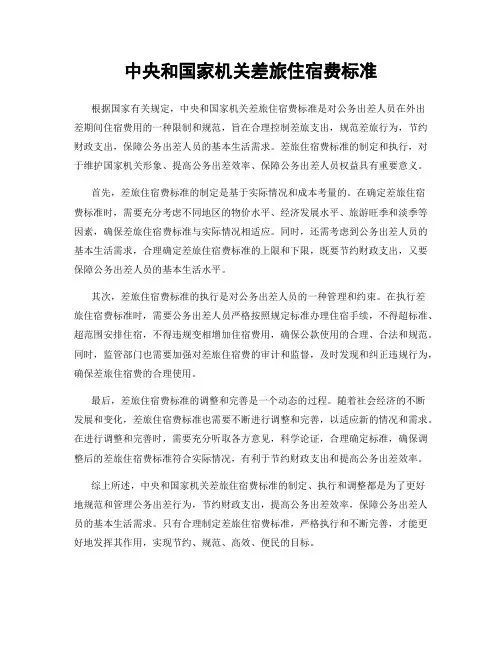 中央和国家机关差旅住宿费标准

根据国家有关规定，中央和国家机关差旅住宿费标准是对公务出差人员在外出差期间住宿费用的一种限制和规范，旨在合理控制差旅支出，规范差旅行为，节约财政支出，保障公务出差人员的基本生活需求。差旅住宿费标准的制定和执行，对于维护国家机关形象、提高公务出差效率、保障公务出差人员权益具有重要意义。

首先，差旅住宿费标准的制定是基于实际情况和成本考量的。在确定差旅住宿费标准时，需要充分考虑不同地区的物价水平、经济发展水平、旅游旺季和淡季等因素，确保差旅住宿费标准与实际情况相适应。同时，还需考虑到公务出差人员的基本生活需求，合理确定差旅住宿费标准的上限和下限，既要节约财政支出，又要保障公务出差人员的基本生活水平。

其次，差旅住宿费标准的执行是对公务出差人员的一种管理和约束。在执行差旅住宿费标准时，需要公务出差人员严格按照规定标准办理住宿手续，不得超标准、超范围安排住宿，不得违规变相增加住宿费用，确保公款使用的合理、合法和规范。同时，监管部门也需要加强对差旅住宿费的审计和监督，及时发现和纠正违规行为，确保差旅住宿费的合理使用。

最后，差旅住宿费标准的调整和完善是一个动态的过程。随着社会经济的不断发展和变化，差旅住宿费标准也需要不断进行调整和完善，以适应新的情况和需求。在进行调整和完善时，需要充分听取各方意见，科学论证，合理确定标准，确保调整后的差旅住宿费标准符合实际情况，有利于节约财政支出和提高公务出差效率。

综上所述，中央和国家机关差旅住宿费标准的制定、执行和调整都是为了更好地规范和管理公务出差行为，节约财政支出，提高公务出差效率，保障公务出差人员的基本生活需求。只有合理制定差旅住宿费标准，严格执行和不断完善，才能更好地发挥其作用，实现节约、规范、高效、便民的目标。